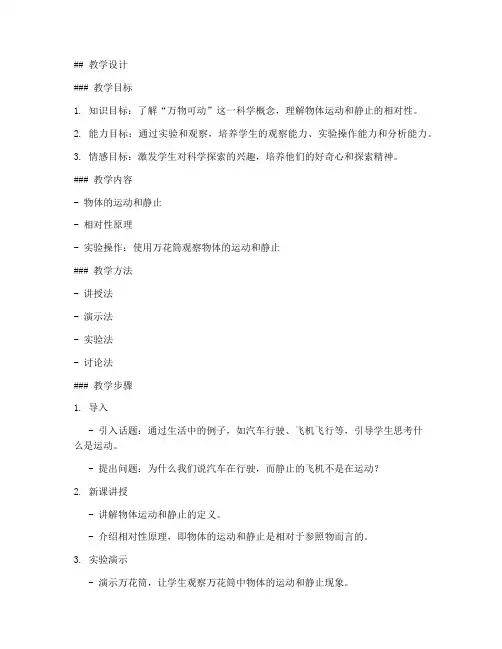 ## 教学设计

### 教学目标

1. 知识目标：了解“万物可动”这一科学概念，理解物体运动和静止的相对性。

2. 能力目标：通过实验和观察，培养学生的观察能力、实验操作能力和分析能力。

3. 情感目标：激发学生对科学探索的兴趣，培养他们的好奇心和探索精神。

### 教学内容

- 物体的运动和静止

- 相对性原理

- 实验操作：使用万花筒观察物体的运动和静止

### 教学方法

- 讲授法

- 演示法

- 实验法

- 讨论法

### 教学步骤

1. 导入

- 引入话题：通过生活中的例子，如汽车行驶、飞机飞行等，引导学生思考什么是运动。

- 提出问题：为什么我们说汽车在行驶，而静止的飞机不是在运动？

2. 新课讲授

- 讲解物体运动和静止的定义。

- 介绍相对性原理，即物体的运动和静止是相对于参照物而言的。

3. 实验演示

- 演示万花筒，让学生观察万花筒中物体的运动和静止现象。